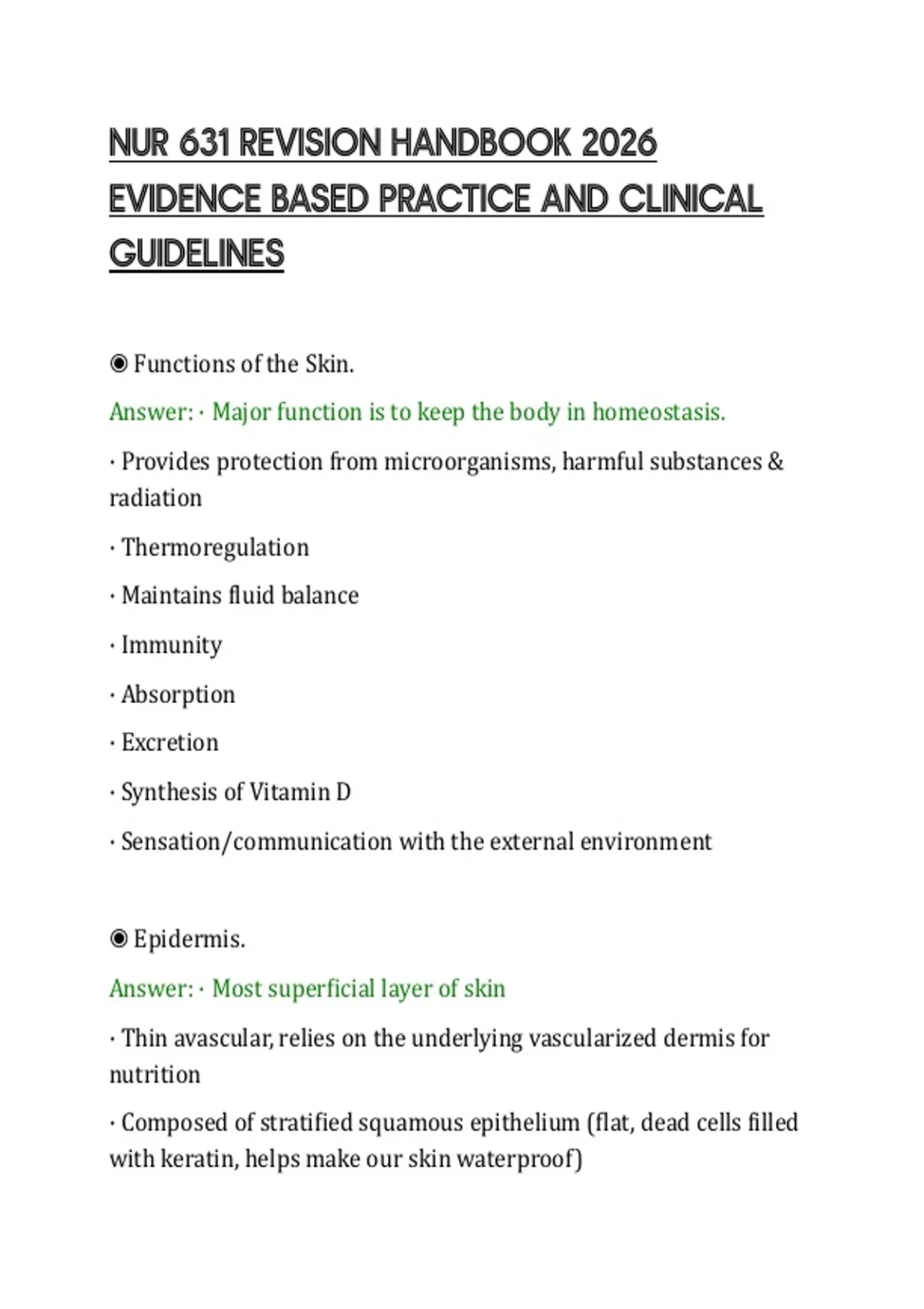 NUR 631 REVISION HANDBOOK 2026 EVIDENCE BASED PRACTICE AND CLINICAL GUIDELINES

◉ Functions of the Skin.

Answer: · Major function is to keep the body in homeostasis.

· Provides protection from microorganisms, harmful substances & radiation

· Thermoregulation

· Maintains fluid balance

· Immunity

· Absorption

· Excretion

· Synthesis of Vitamin D

· Sensation/communication with the external environment

◉ Epidermis.

Answer: · Most superficial layer of skin

· Thin avascular, relies on the underlying vascularized dermis for nutrition

· Composed of stratified squamous epithelium (flat, dead cells filled with keratin, helps make our skin waterproof)